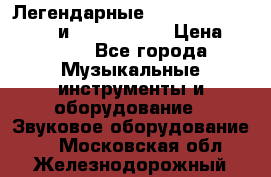 Легендарные
и Цена
Все города
Музыкальные инструменты и оборудование
Звуковое оборудование
Московская обл
Железнодорожный